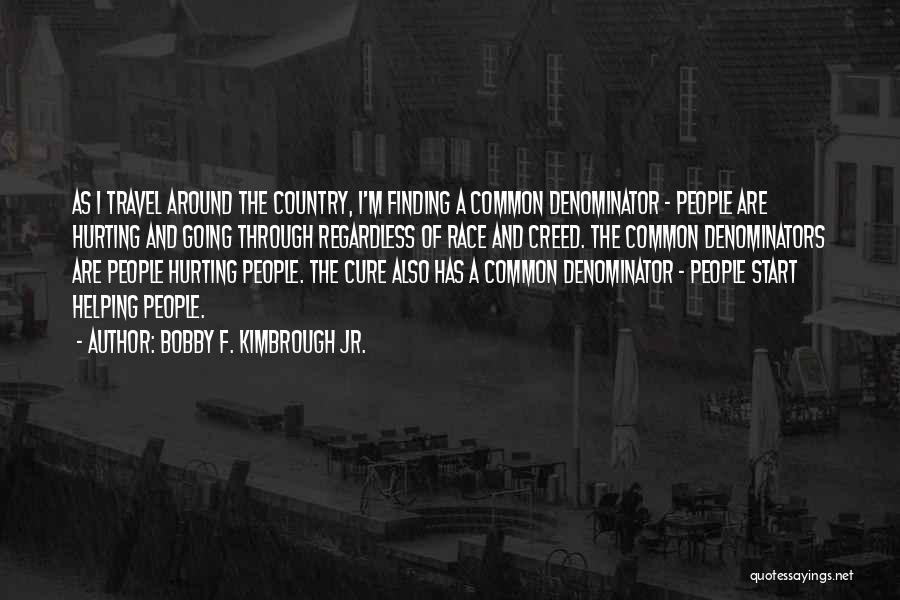 AS I TRAVEL AROUND THE COUNTRY, I'M FINDING A COMMON DENOMINATOR - PEOPLE ARE HURTING AND GOING THROUGH REGARDLESS OF RACE AND CREED. THE COMMON DENOMINATORS ARE PEOPLE HURTING PEOPLE. THE CURE ALSO HAS A COMMON DENOMINATOR - PEOPLE START HELPING PEOPLE.

- AUTHOR: BOBBY F. KIMBROUGH JR.

quotessayings.net